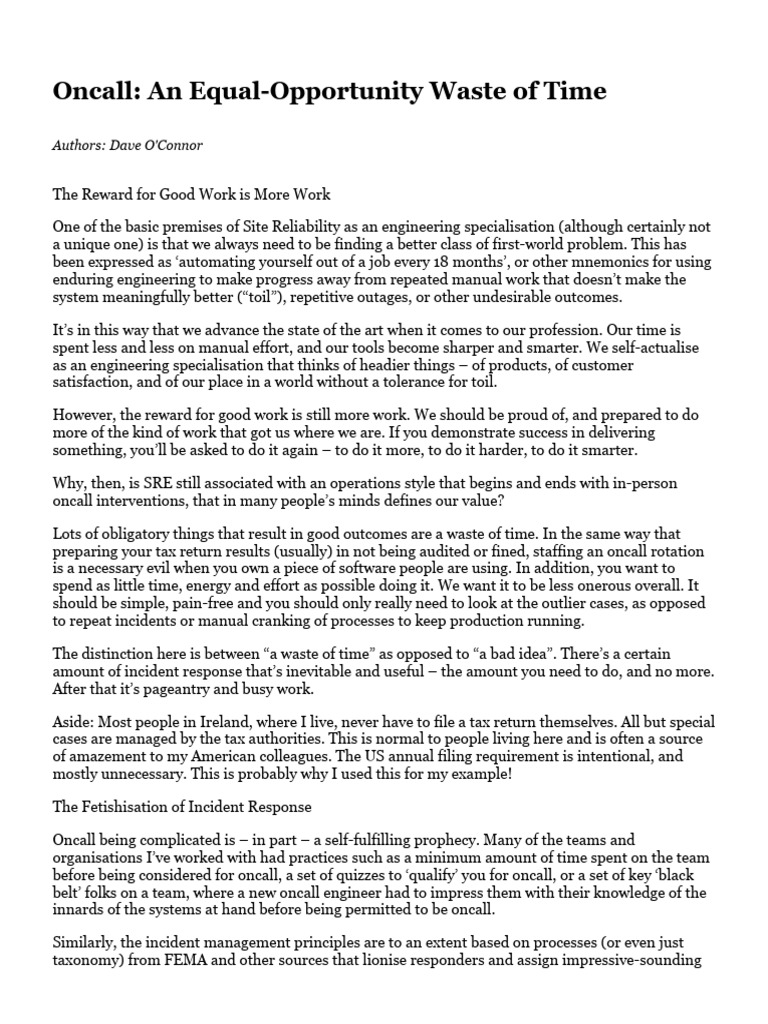 Oncall: An Equal-Opportunity Waste of Time

Authors: Dave O'Connor

The Reward for Good Work is More Work

One of the basic premises of Site Reliability as an engineering specialisation (although certainly not a unique one) is that we always need to be finding a better class of first-world problem. This has been expressed as 'automating yourself out of a job every 18 months', or other mnemonics for using enduring engineering to make progress away from repeated manual work that doesn't make the system meaningfully better ("toil"), repetitive outages, or other undesirable outcomes.

It's in this way that we advance the state of the art when it comes to our profession. Our time is spent less and less on manual effort, and our tools become sharper and smarter. We self-actualise as an engineering specialisation that thinks of headier things – of products, of customer satisfaction, and of our place in a world without a tolerance for toil.

However, the reward for good work is still more work. We should be proud of, and prepared to do more of the kind of work that got us where we are. If you demonstrate success in delivering something, you'll be asked to do it again – to do it more, to do it harder, to do it smarter.

Why, then, is SRE still associated with an operations style that begins and ends with in-person oncall interventions, that in many people's minds defines our value?

Lots of obligatory things that result in good outcomes are a waste of time. In the same way that preparing your tax return results (usually) in not being audited or fined, staffing an oncall rotation is a necessary evil when you own a piece of software people are using. In addition, you want to spend as little time, energy and effort as possible doing it. We want it to be less onerous overall. It should be simple, pain-free and you should only really need to look at the outlier cases, as opposed to repeat incidents or manual cranking of processes to keep production running.

The distinction here is between "a waste of time" as opposed to "a bad idea". There's a certain amount of incident response that's inevitable and useful – the amount you need to do, and no more. After that it's pageantry and busy work.

Aside: Most people in Ireland, where I live, never have to file a tax return themselves. All but special cases are managed by the tax authorities. This is normal to people living here and is often a source of amazement to my American colleagues. The US annual filing requirement is intentional, and mostly unnecessary. This is probably why I used this for my example!

The Fetishisation of Incident Response

Oncall being complicated is – in part – a self-fulfilling prophecy. Many of the teams and organisations I've worked with had practices such as a minimum amount of time spent on the team before being considered for oncall, a set of quizzes to 'qualify' you for oncall, or a set of key 'black belt' folks on a team, where a new oncall engineer had to impress them with their knowledge of the innards of the systems at hand before being permitted to be oncall.

Similarly, the incident management principles are to an extent based on processes (or even just taxonomy) from FEMA and other sources that lionise responders and assign impressive-sounding